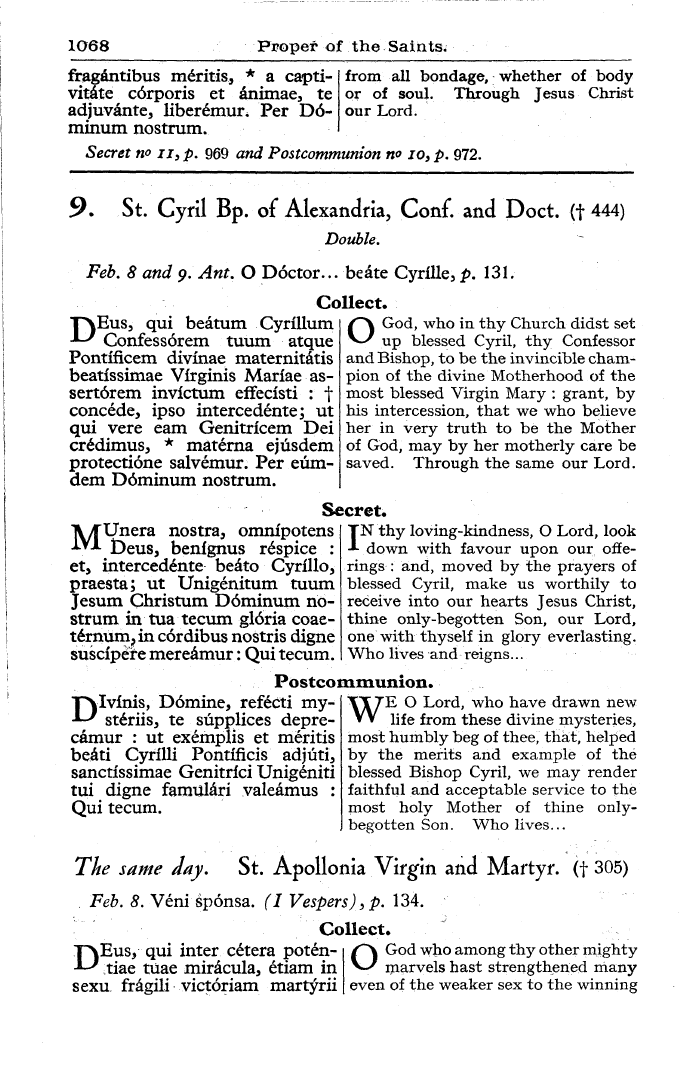 1068 Proper of the Saints.

fragántibus méritis, * a captivitáte córporis et ánimae, te adjuvánte, liberémur. Per Dóminum nostrum.

from all bondage, whether of body or of soul. Through Jesus Christ our Lord.

Secret no 11, p. 969 and Postcommunion no 10, p. 972.

9. St. Cyril Bp. of Alexandria, Conf. and Doct. († 444)

Double.

Feb. 8 and 9. Ant. O Dóctor... beáte Cyrílle, p. 131.

Collect.

DEus, qui beátum Cyríllum Confessórem tuum atque Pontíficem divínae maternitátis beatíssimae Vírginis Maríae assertórem invíctum effecísti : † concéde, ipso intercedénte; ut qui vere eam Genitrícem Dei crédimus, * matérna ejúsdem protectióne salvémur. Per eúmdem Dóminum nostrum.

O God, who in thy Church didst set up blessed Cyril, thy Confessor and Bishop, to be the invincible champion of the divine Motherhood of the most blessed Virgin Mary : grant, by his intercession, that we who believe her in very truth to be the Mother of God, may by her motherly care be saved. Through the same our Lord.

Secret.

MUnera nostra, omnípotens Deus, benígnus réspice : et, intercedénte beáto Cyríllo, praesta; ut Unigénitum tuum Jesum Christum Dóminum nostrum in tua tecum glória coaetérnum, in córdibus nostris digne suscípere mereámur : Qui tecum.

IN thy loving-kindness, O Lord, look down with favour upon our offerings : and, moved by the prayers of blessed Cyril, make us worthily to receive into our hearts Jesus Christ, thine only-begotten Son, our Lord, one with thyself in glory everlasting. Who lives and reigns...

Postcommunion.

DIvínis, Dómine, refécti mystériis, te súpplices deprecámur : ut exémplis et méritis beáti Cyrílli Pontíficis adjúti, sanctíssimae Genitríci Unigéniti tui digne famulári valeámus : Qui tecum.

WE O Lord, who have drawn new life from these divine mysteries, most humbly beg of thee, that, helped by the merits and example of the blessed Bishop Cyril, we may render faithful and acceptable service to the most holy Mother of thine only-begotten Son. Who lives...

The same day. St. Apollonia Virgin and Martyr. († 305)

Feb. 8. Véni spónsa. (I Vespers), p. 134.

Collect.

DEus, qui inter cétera poténtiae tuae mirácula, étiam in sexu frágili victóriam martýrii

O God who among thy other mighty marvels hast strengthened many even of the weaker sex to the winning